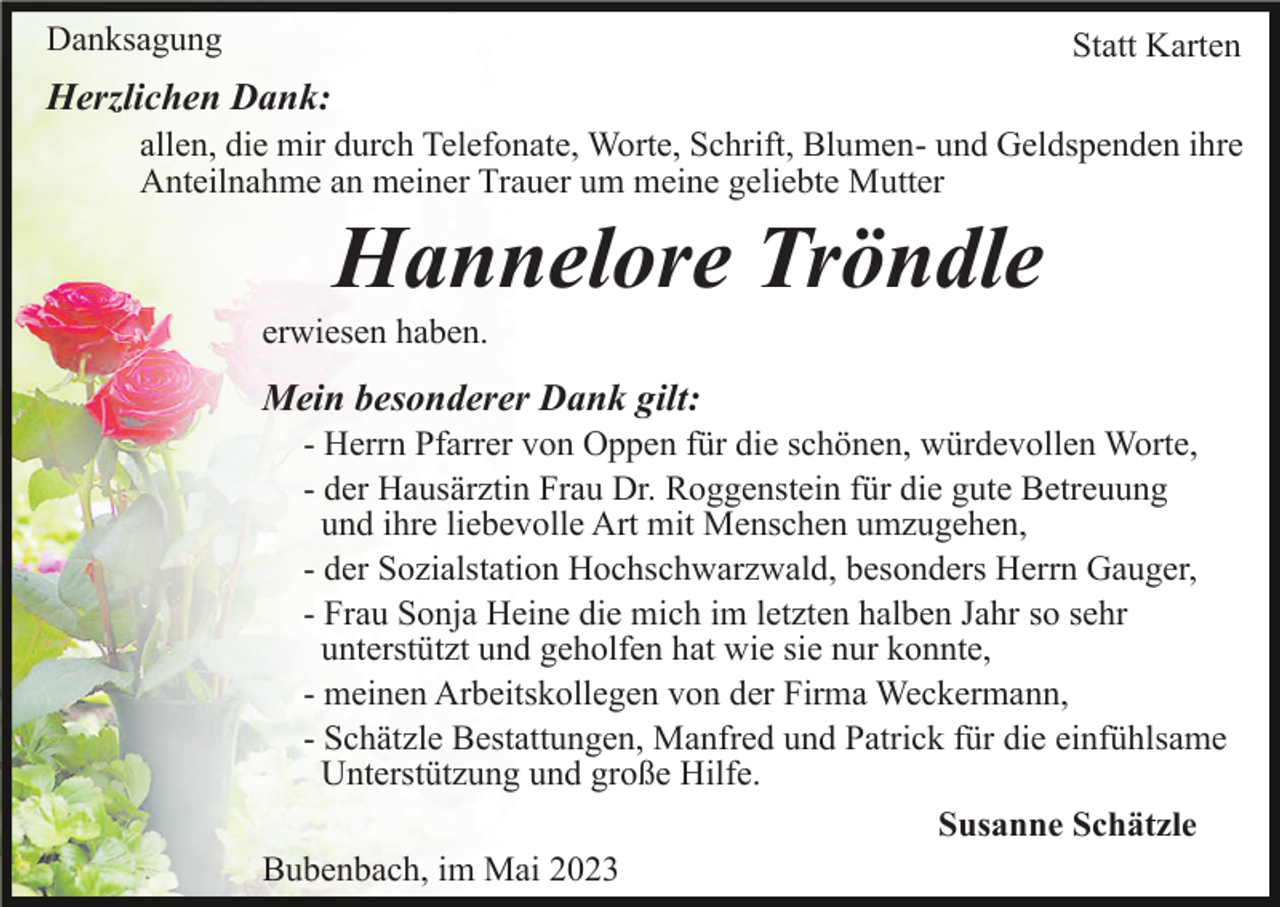 Danksagung

Statt Karten

Herzlichen Dank:

allen, die mir durch Telefonate, Worte, Schrift, Blumen- und Geldspenden ihre Anteilnahme an meiner Trauer um meine geliebte Mutter

Hannelore Tröndle

erwiesen haben.

Mein besonderer Dank gilt:

- Herrn Pfarrer von Oppen für die schönen, würdevollen Worte,
- der Hausärztin Frau Dr. Roggenstein für die gute Betreuung und ihre liebevolle Art mit Menschen umzugehen,
- der Sozialstation Hochschwarzwald, besonders Herrn Gauger,
- Frau Sonja Heine die mich im letzten halben Jahr so sehr unterstützt und geholfen hat wie sie nur konnte,
- meinen Arbeitskollegen von der Firma Weckermann,
- Schätzle Bestattungen, Manfred und Patrick für die einfühlsame Unterstützung und große Hilfe.

Susanne Schätzle

Bubenbach, im Mai 2023